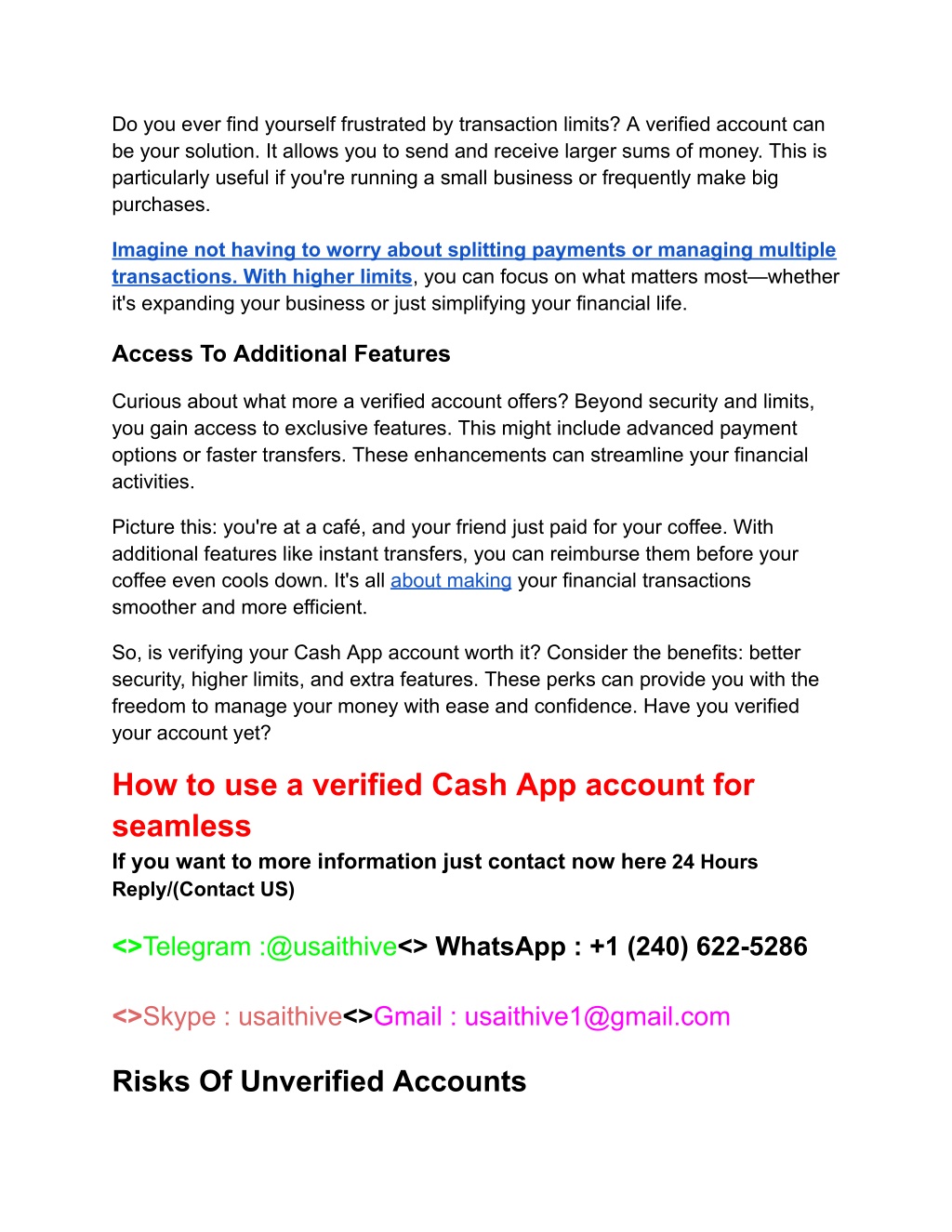 Do you ever find yourself frustrated by transaction limits? A verified account can be your solution. It allows you to send and receive larger sums of money. This is particularly useful if you're running a small business or frequently make big purchases.

Imagine not having to worry about splitting payments or managing multiple transactions. With higher limits, you can focus on what matters most—whether it's expanding your business or just simplifying your financial life.

Access To Additional Features

Curious about what more a verified account offers? Beyond security and limits, you gain access to exclusive features. This might include advanced payment options or faster transfers. These enhancements can streamline your financial activities.

Picture this: you're at a café, and your friend just paid for your coffee. With additional features like instant transfers, you can reimburse them before your coffee even cools down. It's all about making your financial transactions smoother and more efficient.

So, is verifying your Cash App account worth it? Consider the benefits: better security, higher limits, and extra features. These perks can provide you with the freedom to manage your money with ease and confidence. Have you verified your account yet?

How to use a verified Cash App account for seamless

If you want to more information just contact now here 24 Hours Reply/(Contact US)

<>Telegram :@usaithive<> WhatsApp : +1 (240) 622-5286

<>Skype : usaithive<>Gmail : usaithive1@gmail.com

Risks Of Unverified Accounts